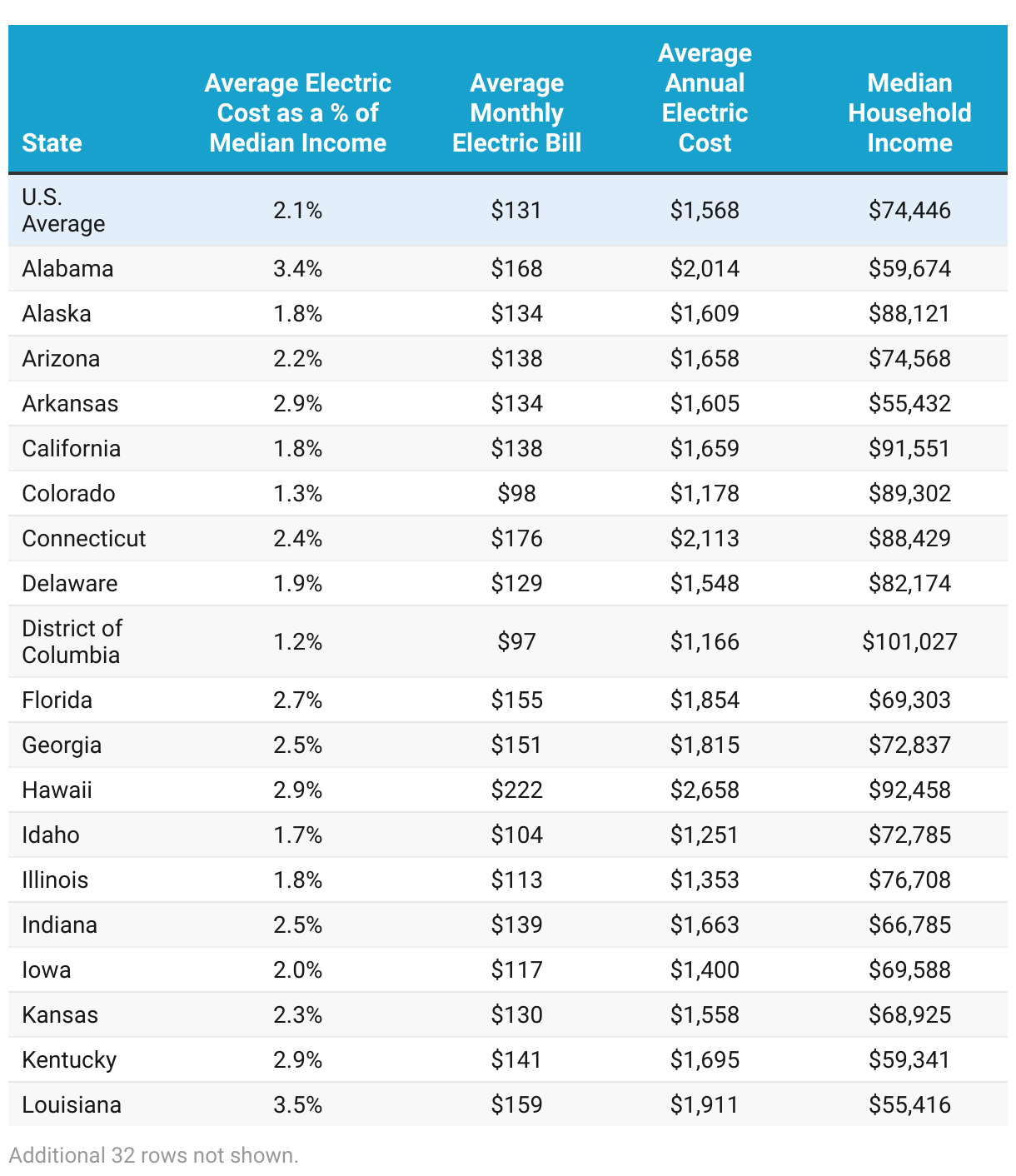 | State | Average Electric Cost as a % of Median Income | Average Monthly Electric Bill | Average Annual Electric Cost | Median Household Income |
|---|---|---|---|---|
| U.S. Average | 2.1% | \$131 | \$1,568 | \$74,446 |
| Alabama | 3.4% | \$168 | \$2,014 | \$59,674 |
| Alaska | 1.8% | \$134 | \$1,609 | \$88,121 |
| Arizona | 2.2% | \$138 | \$1,658 | \$74,568 |
| Arkansas | 2.9% | \$134 | \$1,605 | \$55,432 |
| California | 1.8% | \$138 | \$1,659 | \$91,551 |
| Colorado | 1.3% | \$98 | \$1,178 | \$89,302 |
| Connecticut | 2.4% | \$176 | \$2,113 | \$88,429 |
| Delaware | 1.9% | \$129 | \$1,548 | \$82,174 |
| District of Columbia | 1.2% | \$97 | \$1,166 | \$101,027 |
| Florida | 2.7% | \$155 | \$1,854 | \$69,303 |
| Georgia | 2.5% | \$151 | \$1,815 | \$72,837 |
| Hawaii | 2.9% | \$222 | \$2,658 | \$92,458 |
| Idaho | 1.7% | \$104 | \$1,251 | \$72,785 |
| Illinois | 1.8% | \$113 | \$1,353 | \$76,708 |
| Indiana | 2.5% | \$139 | \$1,663 | \$66,785 |
| Iowa | 2.0% | \$117 | \$1,400 | \$69,588 |
| Kansas | 2.3% | \$130 | \$1,558 | \$68,925 |
| Kentucky | 2.9% | \$141 | \$1,695 | \$59,341 |
| Louisiana | 3.5% | \$159 | \$1,911 | \$55,416 |

Additional 32 rows not shown.